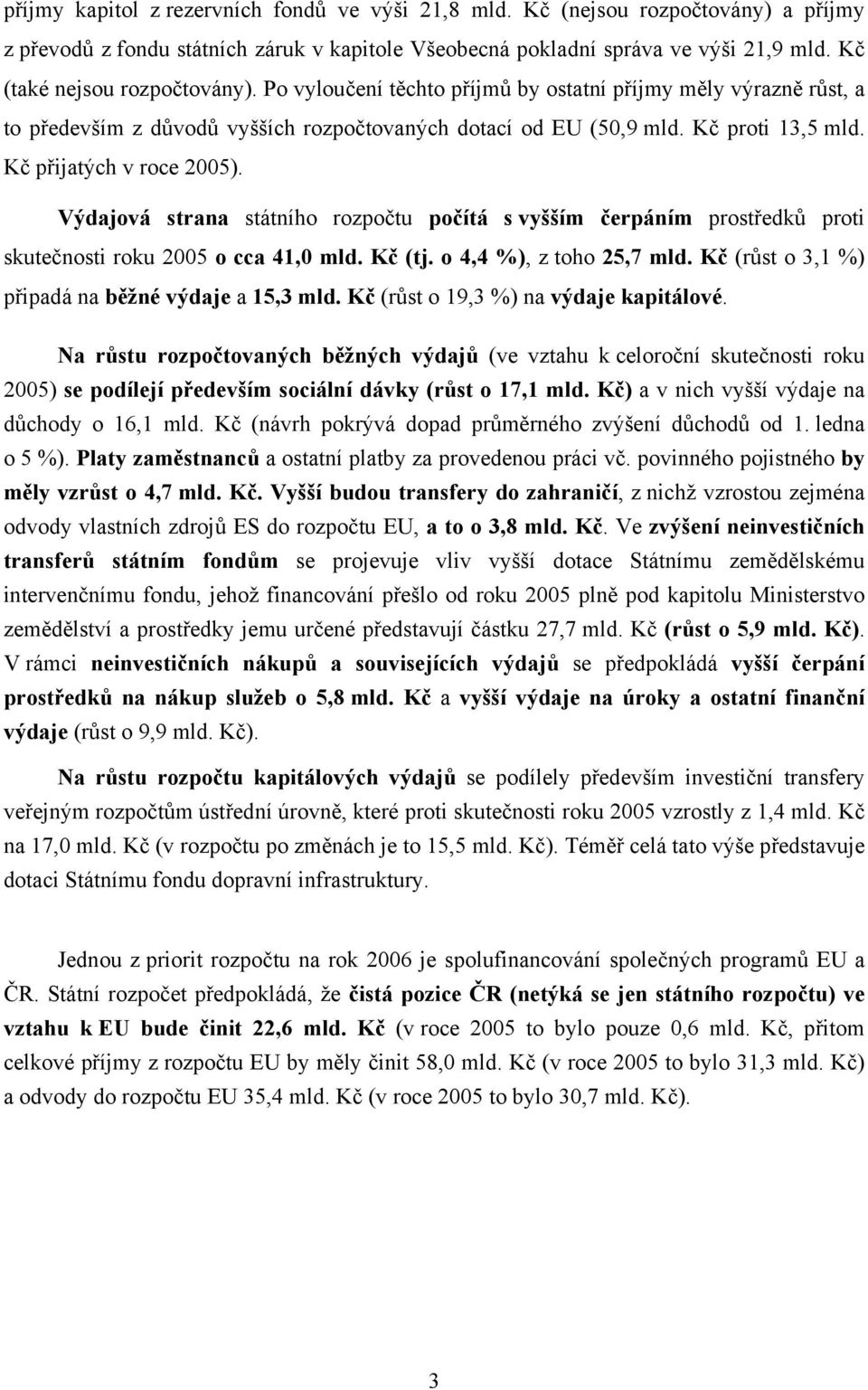 příjmy kapitol z rezervních fondů ve výši 21,8 mld. Kč (nejsou rozpočtovány) a příjmy z převodů z fondu státních záruk v kapitole Všeobecná pokladní správa ve výši 21,9 mld. Kč (také nejsou rozpočtovány). Po vyloučení těchto příjmů by ostatní příjmy měly výrazně růst, a to především z důvodů vyšších rozpočtovaných dotací od EU (50,9 mld. Kč proti 13,5 mld. Kč přijatých v roce 2005).

Výdajová strana státního rozpočtu počítá s vyšším čerpáním prostředků proti skutečnosti roku 2005 o cca 41,0 mld. Kč (tj. o 4,4 %), z toho 25,7 mld. Kč (růst o 3,1 %) připadá na běžné výdaje a 15,3 mld. Kč (růst o 19,3 %) na výdaje kapitálové.

Na růstu rozpočtovaných běžných výdajů (ve vztahu k celoroční skutečnosti roku 2005) se podílejí především sociální dávky (růst o 17,1 mld. Kč) a v nich vyšší výdaje na důchody o 16,1 mld. Kč (návrh pokrývá dopad průměrného zvýšení důchodů od 1. ledna o 5 %). Platy zaměstnanců a ostatní platby za provedenou práci vč. povinného pojistného by měly vzrůst o 4,7 mld. Kč. Vyšší budou transfery do zahraničí, z nichž vzrostou zejména odvody vlastních zdrojů ES do rozpočtu EU, a to o 3,8 mld. Kč. Ve zvýšení neinvestičních transferů státním fondům se projevuje vliv vyšší dotace Státnímu zemědělskému intervenčnímu fondu, jehož financování přešlo od roku 2005 plně pod kapitolu Ministerstvo zemědělství a prostředky jemu určené představují částku 27,7 mld. Kč (růst o 5,9 mld. Kč). V rámci neinvestičních nákupů a souvisejících výdajů se předpokládá vyšší čerpání prostředků na nákup služeb o 5,8 mld. Kč a vyšší výdaje na úroky a ostatní finanční výdaje (růst o 9,9 mld. Kč).

Na růstu rozpočtu kapitálových výdajů se podílely především investiční transfery veřejným rozpočtům ústřední úrovně, které proti skutečnosti roku 2005 vzrostly z 1,4 mld. Kč na 17,0 mld. Kč (v rozpočtu po změnách je to 15,5 mld. Kč). Téměř celá tato výše představuje dotaci Státnímu fondu dopravní infrastruktury.

Jednou z priorit rozpočtu na rok 2006 je spolufinancování společných programů EU a ČR. Státní rozpočet předpokládá, že čistá pozice ČR (netýká se jen státního rozpočtu) ve vztahu k EU bude činit 22,6 mld. Kč (v roce 2005 to bylo pouze 0,6 mld. Kč, přitom celkové příjmy z rozpočtu EU by měly činit 58,0 mld. Kč (v roce 2005 to bylo 31,3 mld. Kč) a odvody do rozpočtu EU 35,4 mld. Kč (v roce 2005 to bylo 30,7 mld. Kč).

3